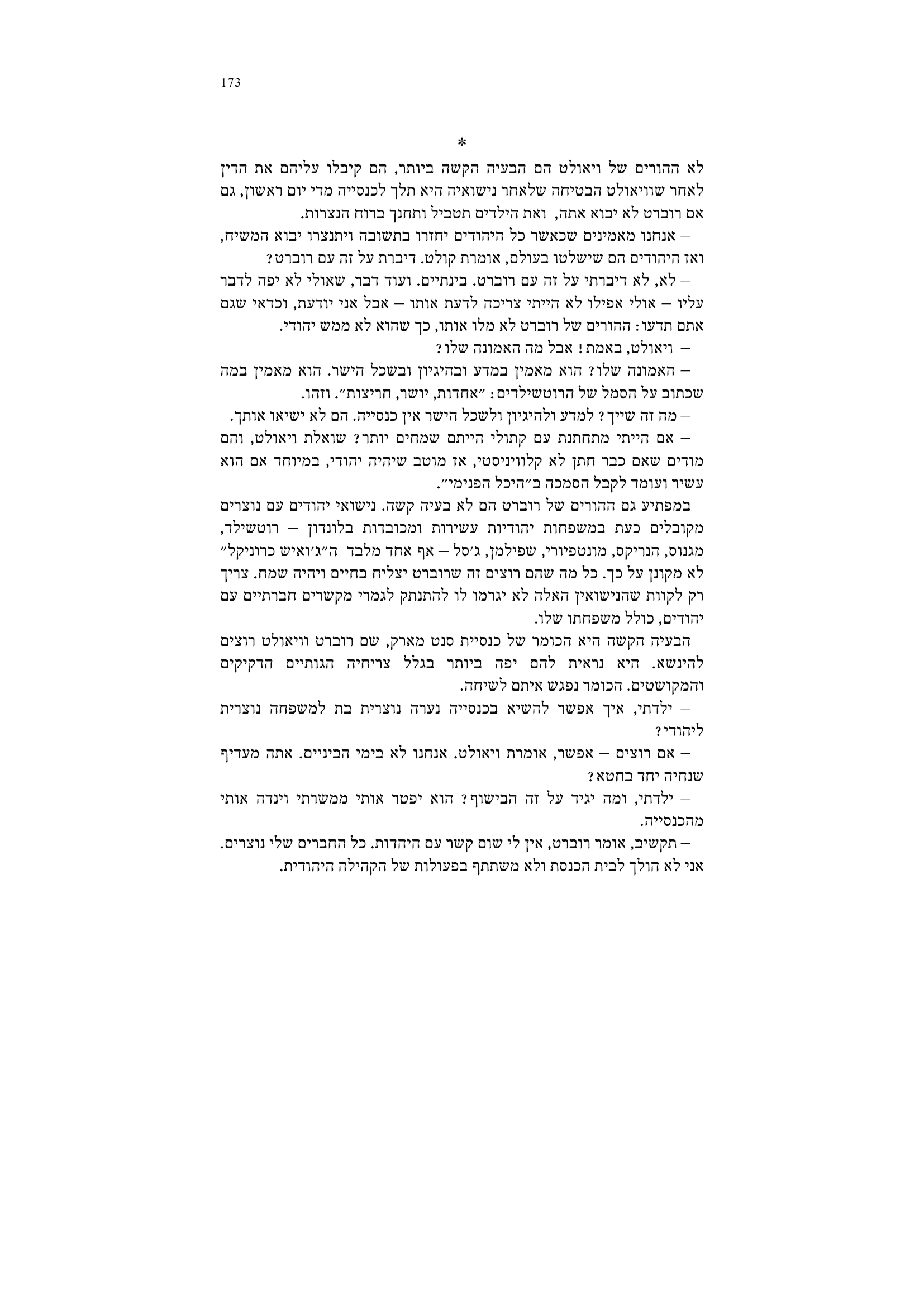 173

*

לא ההורים של ויאולט הם הבעיה הקשה ביותר, הם קיבלו עליהם את הדין לאחר שוויאולט הבטיחה שלאחר נישואיה היא תלך לכנסייה מדי יום ראשון, גם אם רוברט לא יבוא אתה, ואת הילדים תטביל ותחנך ברוח הנצרות.

– אנחנו מאמינים שכאשר כל היהודים יחזרו בתשובה ויתנצרו יבוא המשיח, ואז היהודים הם שישלטו בעולם, אומרת קולט. דיברת על זה עם רוברט?

– לא, לא דיברתי על זה עם רוברט. בינתיים. ועוד דבר, שאולי לא יפה לדבר עליו – אולי אפילו לא הייתי צריכה לדעת אותו – אבל אני יודעת, וכדאי שגם אתם תדעו: ההורים של רוברט לא מלו אותו, כך שהוא לא ממש יהודי.

– ויאולט, באמת! אבל מה האמונה שלו?

– האמונה שלו? הוא מאמין במדע ובהיגיון ובשכל הישר. הוא מאמין במה שכתוב על הסמל של הרוטשילדים: "אחדות, יושר, חריצות". וזהו.

– מה זה שייך? למדע ולהיגיון ולשכל הישר אין כנסייה. הם לא ישיאו אותך.

– אם הייתי מתחתנת עם קתולי הייתם שמחים יותר? שואלת ויאולט, והם מודים שאם כבר חתן לא קלוויניסטי, אז מוטב שיהיה יהודי, במיוחד אם הוא עשיר ועומד לקבל הסמכה ב"היכל הפנימי".

במפתיע גם ההורים של רוברט הם לא בעיה קשה. נישואי יהודים עם נוצרים מקובלים כעת במשפחות יהודיות עשירות ומכובדות בלונדון – רוטשילד, מגנוס, הנריקס, מונטפיורי, שפילמן, ג'סל – אף אחד מלבד ה"ג'ואיש כרוניקל" לא מקונן על כך. כל מה שהם רוצים זה שרוברט יצליח בחיים ויהיה שמח. צריך רק לקוות שהנישואין האלה לא יגרמו לו להתנתק לגמרי מקשרים חברתיים עם יהודים, כולל משפחתו שלו.

הבעיה הקשה היא הכומר של כנסיית סנט מארק, שם רוברט וויאולט רוצים להינשא. היא נראית להם יפה ביותר בגלל צריחיה הגותיים הדקיקים והמקושטים. הכומר נפגש איתם לשיחה.

– ילדתי, איך אפשר להשיא בכנסייה נערה נוצרית בת למשפחה נוצרית ליהודי?

– אם רוצים – אפשר, אומרת ויאולט. אנחנו לא בימי הביניים. אתה מעדיף שנחיה יחד בחטא?

– ילדתי, ומה יגיד על זה הבישוף? הוא יפטר אותי ממשרתי וינדה אותי מהכנסייה.

– תקשיב, אומר רוברט, אין לי שום קשר עם היהדות. כל החברים שלי נוצרים. אני לא הולך לבית הכנסת ולא משתתף בפעולות של הקהילה היהודית.